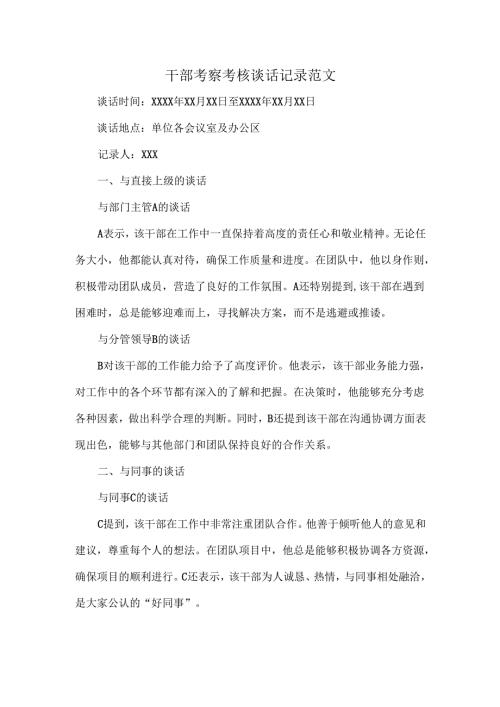 干部考察考核谈话记录范文

谈话时间：XXXX年XX月XX日至XXXX年XX月XX日

谈话地点：单位各会议室及办公区

记录人：XXX

一、与直接上级的谈话

与部门主管A的谈话

A表示，该干部在工作中一直保持着高度的责任心和敬业精神。无论任务大小，他都能认真对待，确保工作质量和进度。在团队中，他以身作则，积极带动团队成员，营造了良好的工作氛围。A还特别提到，该干部在遇到困难时，总是能够迎难而上，寻找解决方案，而不是逃避或推诿。

与分管领导B的谈话

B对该干部的工作能力给予了高度评价。他表示，该干部业务能力强，对工作中的各个环节都有深入的了解和把握。在决策时，他能够充分考虑各种因素，做出科学合理的判断。同时，B还提到该干部在沟通协调方面表现出色，能够与其他部门和团队保持良好的合作关系。

二、与同事的谈话

与同事C的谈话

C提到，该干部在工作中非常注重团队合作。他善于倾听他人的意见和建议，尊重每个人的想法。在团队项目中，他总是能够积极协调各方资源，确保项目的顺利进行。C还表示，该干部为人诚恳、热情，与同事相处融洽，是大家公认的“好同事”。